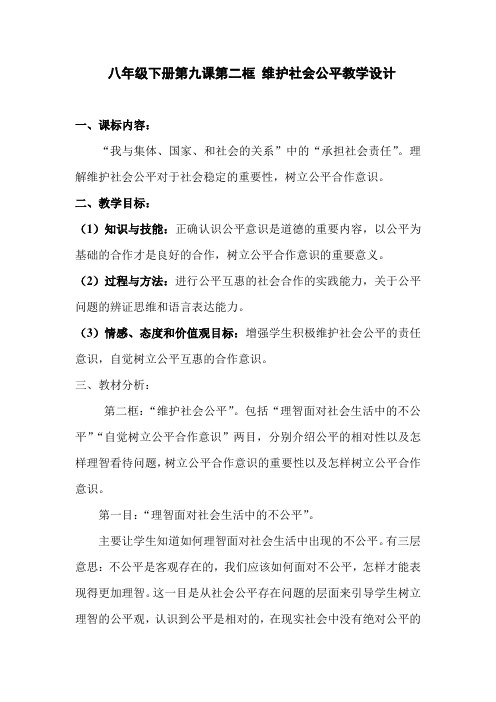 八年级下册第九课第二框 维护社会公平教学设计

一、课标内容：

“我与集体、国家、和社会的关系”中的“承担社会责任”。理解维护社会公平对于社会稳定的重要性，树立公平合作意识。

二、教学目标：

（1）知识与技能：正确认识公平意识是道德的重要内容，以公平为基础的合作才是良好的合作，树立公平合作意识的重要意义。

（2）过程与方法：进行公平互惠的社会合作的实践能力，关于公平问题的辨证思维和语言表达能力。

（3）情感、态度和价值观目标：增强学生积极维护社会公平的责任意识，自觉树立公平互惠的合作意识。

三、教材分析：

第二框：“维护社会公平”。包括“理智面对社会生活中的不公平”“自觉树立公平合作意识”两目，分别介绍公平的相对性以及怎样理智看待问题，树立公平合作意识的重要性以及怎样树立公平合作意识。

第一目：“理智面对社会生活中的不公平”。

主要让学生知道如何理智面对社会生活中出现的不公平。有三层意思：不公平是客观存在的，我们应该如何面对不公平，怎样才能表现得更加理智。这一目是从社会公平存在问题的层面来引导学生树立理智的公平观，认识到公平是相对的，在现实社会中没有绝对公平的